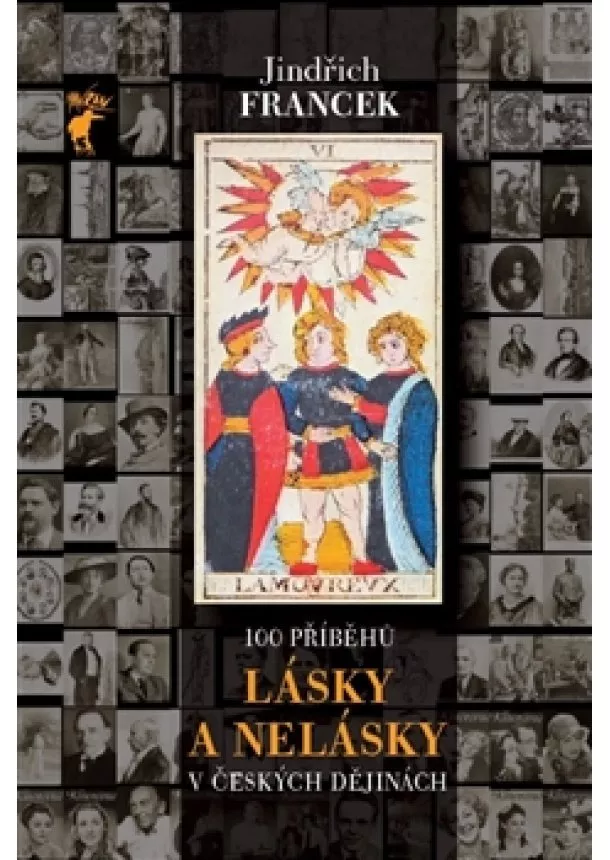 Jindřich
FRANCEK

VI

LAMOVREVX

100 PŘÍBĚHŮ
LÁSKY
A NELÁSKY
V ČESKÝCH DĚJINÁCH